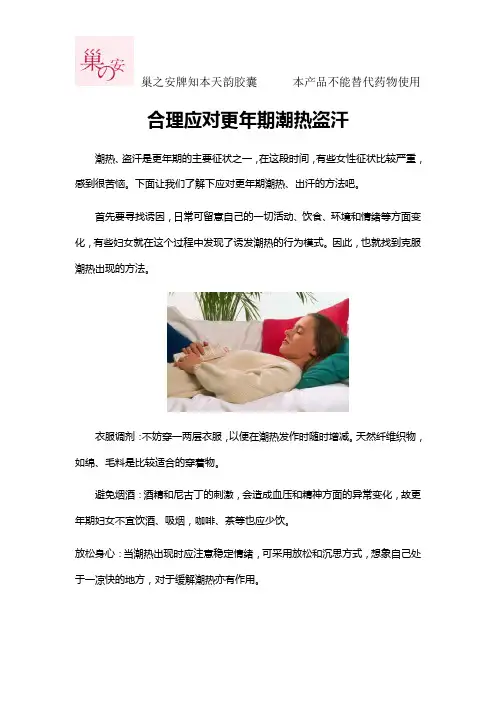 巢の安

巢之安牌知本天韵胶囊 本产品不能替代药物使用

合理应对更年期潮热盗汗

潮热、盗汗是更年期的主要征状之一，在这段时间，有些女性征状比较严重，感到很苦恼。下面让我们了解下应对更年期潮热、出汗的方法吧。

首先要寻找诱因，日常可留意自己的一切活动、饮食、环境和情绪等方面变化，有些妇女就在这个过程中发现了诱发潮热的行为模式。因此，也就找到克服潮热出现的方法。

衣服调剂：不妨穿一两层衣服，以便在潮热发作时随时增减。天然纤维织物，如绵、毛料是比较适合的穿着物。

避免烟酒：酒精和尼古丁的刺激，会造成血压和精神方面的异常变化，故更年期妇女不宜饮酒、吸烟，咖啡、茶等也应少饮。

放松身心：当潮热出现时应注意稳定情绪，可采用放松和沉思方式，想象自己处于一凉快的地方，对于缓解潮热亦有作用。